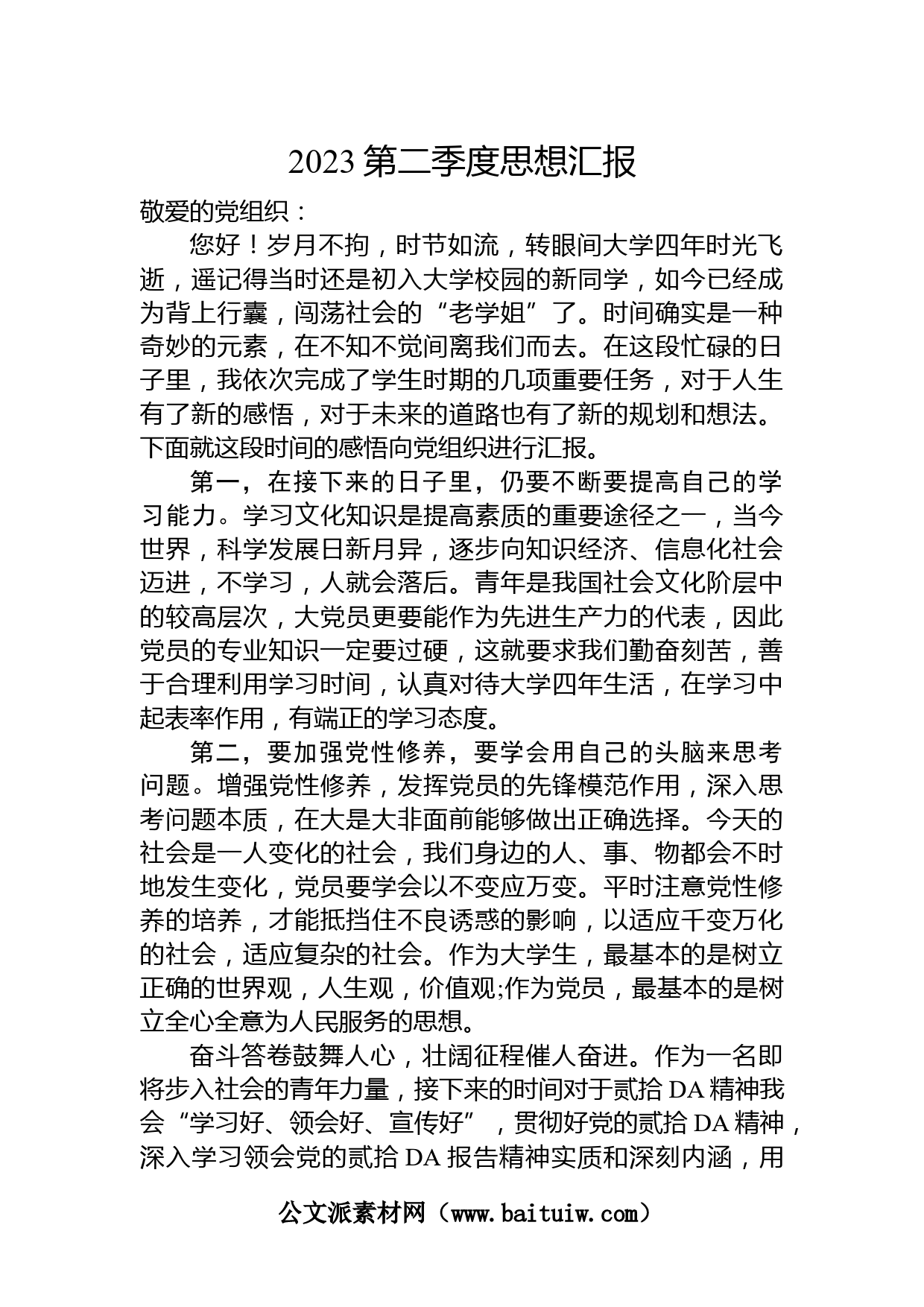 2023 第二季度思想汇报

敬爱的党组织：

您好！岁月不拘，时节如流，转眼间大学四年时光飞逝，遥记得当时还是初入大学校园的新同学，如今已经成为背上行囊，闯荡社会的“老学姐”了。时间确实是一种奇妙的元素，在不知不觉间离我们而去。在这段忙碌的日子里，我依次完成了学生时期的几项重要任务，对于人生有了新的感悟，对于未来的道路也有了新的规划和想法。下面就这段时间的感悟向党组织进行汇报。

第一，在接下来的日子里，仍要不断要提高自己的学习能力。学习文化知识是提高素质的重要途径之一，当今世界，科学发展日新月异，逐步向知识经济、信息化社会迈进，不学习，人就会落后。青年是我国社会文化阶层中的较高层次，大党员更要能作为先进生产力的代表，因此党员的专业知识一定要过硬，这就要求我们勤奋刻苦，善于合理利用学习时间，认真对待大学四年生活，在学习中起表率作用，有端正的学习态度。

第二，要加强党性修养，要学会用自己的头脑来思考问题。增强党性修养，发挥党员的先锋模范作用，深入思考问题本质，在大是大非面前能够做出正确选择。今天的社会是一人变化的社会，我们身边的人、事、物都会不时地发生变化，党员要学会以不变应万变。平时注意党性修养的培养，才能抵挡住不良诱惑的影响，以适应千变万化的社会，适应复杂的社会。作为大学生，最基本的是树立正确的世界观，人生观，价值观;作为党员，最基本的是树立全心全意为人民服务的思想。

奋斗答卷鼓舞人心，壮阔征程催人奋进。作为一名即将步入社会的青年力量，接下来的时间对于贰拾 DA 精神我会“学习好、领会好、宣传好”，贯彻好党的贰拾 DA 精神，深入学习领会党的贰拾 DA 报告精神实质和深刻内涵，用

公文派素材网（www.baituiw.com）